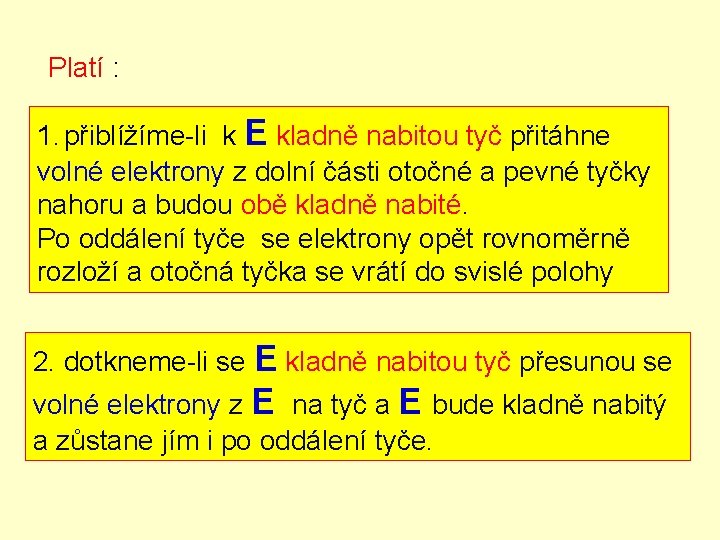 Platí :

1. přiblížíme-li k E kladně nabitou tyč přitáhne volné elektrony z dolní části otočné a pevné tyčky nahoru a budou obě kladně nabité.
Po oddálení tyče se elektrony opět rovnoměrně rozloží a otočná tyčka se vrátí do svislé polohy

2. dotkneme-li se E kladně nabitou tyč přesunou se volné elektrony z E na tyč a E bude kladně nabitý a zůstane jím i po oddálení tyče.